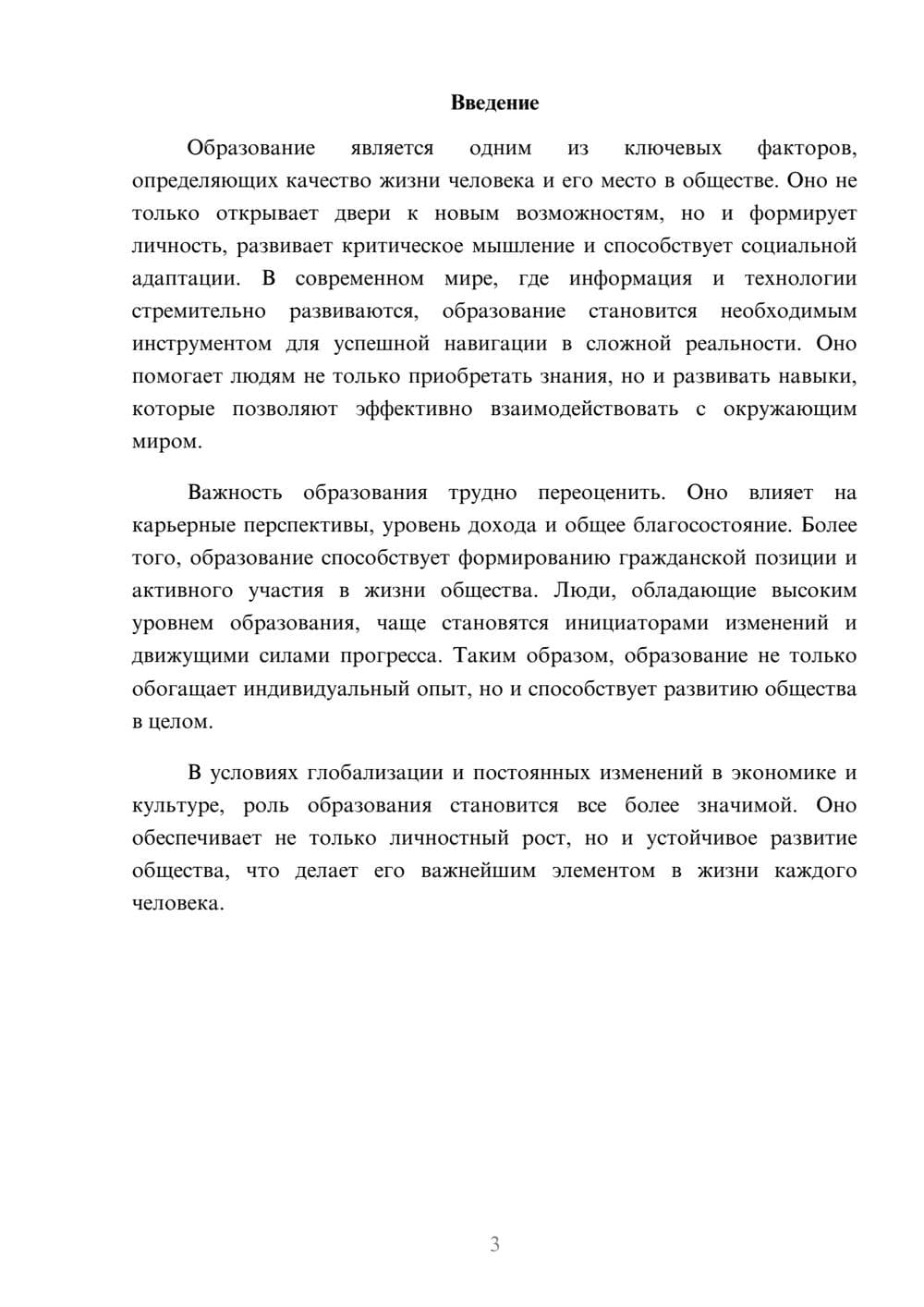 Введение

Образование является одним из ключевых факторов, определяющих качество жизни человека и его место в обществе. Оно не только открывает двери к новым возможностям, но и формирует личность, развивает критическое мышление и способствует социальной адаптации. В современном мире, где информация и технологии стремительно развиваются, образование становится необходимым инструментом для успешной навигации в сложной реальности. Оно помогает людям не только приобретать знания, но и развивать навыки, которые позволяют эффективно взаимодействовать с окружающим миром.

Важность образования трудно переоценить. Оно влияет на карьерные перспективы, уровень дохода и общее благосостояние. Более того, образование способствует формированию гражданской позиции и активного участия в жизни общества. Люди, обладающие высоким уровнем образования, чаще становятся инициаторами изменений и движущими силами прогресса. Таким образом, образование не только обогащает индивидуальный опыт, но и способствует развитию общества в целом.

В условиях глобализации и постоянных изменений в экономике и культуре, роль образования становится все более значимой. Оно обеспечивает не только личностный рост, но и устойчивое развитие общества, что делает его важнейшим элементом в жизни каждого человека.

3